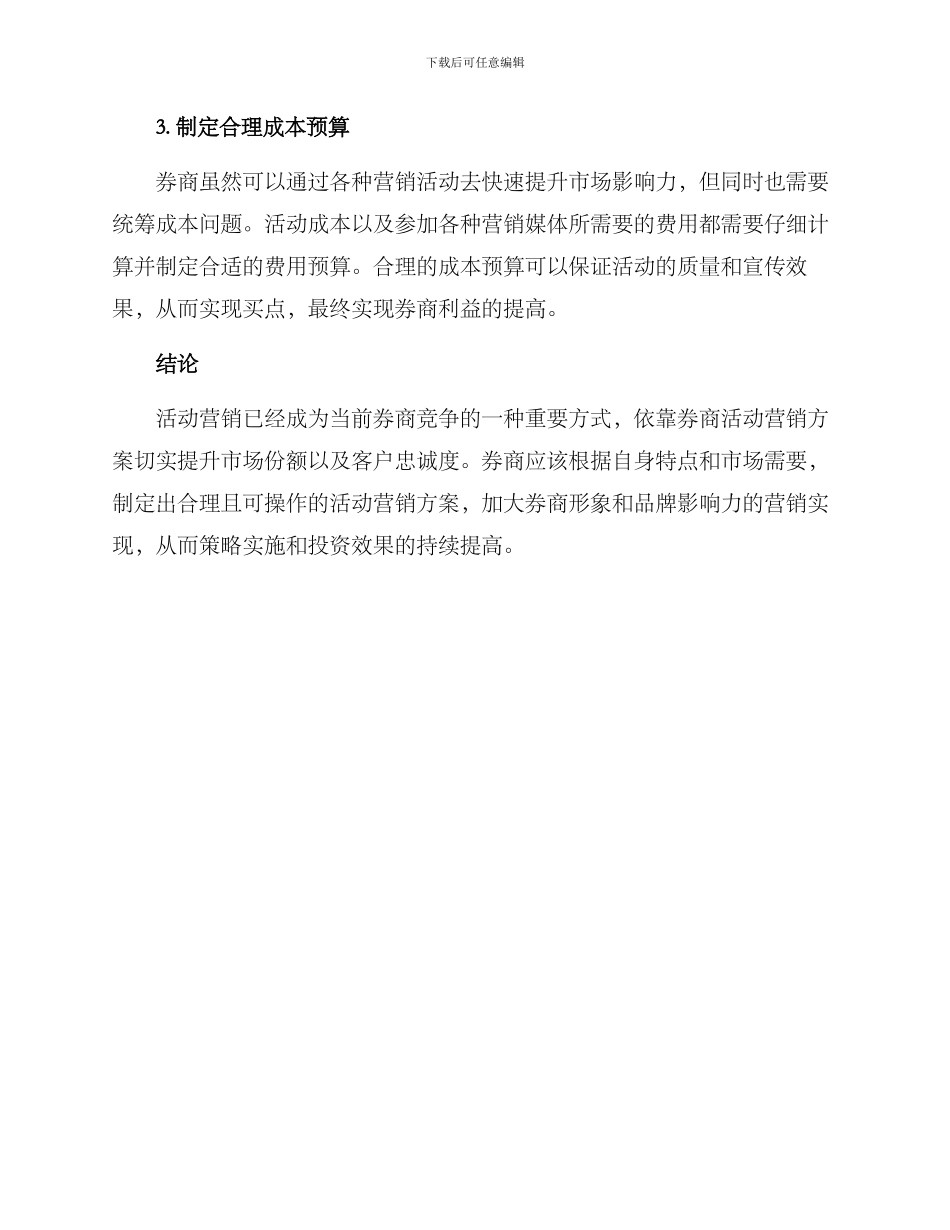 下载后可任意编辑

3. 制定合理成本预算

券商虽然可以通过各种营销活动去快速提升市场影响力，但同时也需要统筹成本问题。活动成本以及参加各种营销媒体所需要的费用都需要仔细计算并制定合适的费用预算。合理的成本预算可以保证活动的质量和宣传效果，从而实现买点，最终实现券商利益的提高。

结论

活动营销已经成为当前券商竞争的一种重要方式，依靠券商活动营销方案切实提升市场份额以及客户忠诚度。券商应该根据自身特点和市场需要，制定出合理且可操作的活动营销方案，加大券商形象和品牌影响力的营销实现，从而策略实施和投资效果的持续提高。